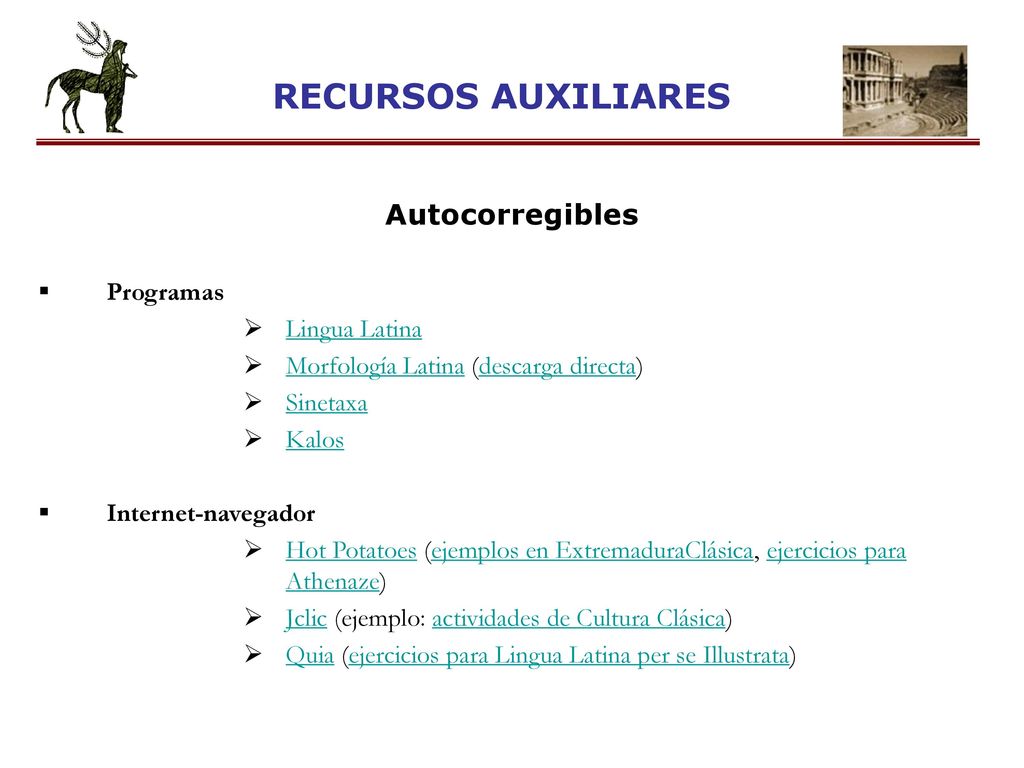 RECURSOS AUXILIARES

Autocorregibles

▪ Programas

➢ Lingua Latina

➢ Morfología Latina (descarga directa)

➢ Sinetaxa

➢ Kalos

▪ Internet-navegador

➢ Hot Potatoes (ejemplos en ExtremaduraClásica, ejercicios para Athenaze)

➢ Jclic (ejemplo: actividades de Cultura Clásica)

➢ Quia (ejercicios para Lingua Latina per se Illustrata)